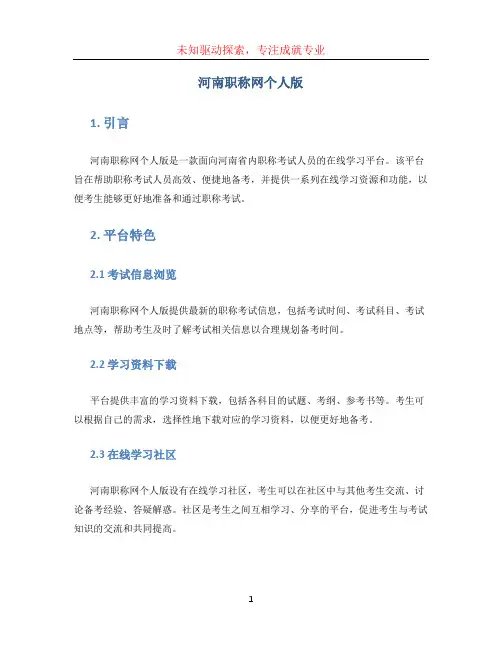 未知驱动探索，专注成就专业

河南职称网个人版

1. 引言

河南职称网个人版是一款面向河南省内职称考试人员的在线学习平台。该平台旨在帮助职称考试人员高效、便捷地备考，并提供一系列在线学习资源和功能，以便考生能够更好地准备和通过职称考试。

2. 平台特色

2.1 考试信息浏览

河南职称网个人版提供最新的职称考试信息，包括考试时间、考试科目、考试地点等，帮助考生及时了解考试相关信息以合理规划备考时间。

2.2 学习资料下载

平台提供丰富的学习资料下载，包括各科目的试题、考纲、参考书等。考生可以根据自己的需求，选择性地下载对应的学习资料，以便更好地备考。

2.3 在线学习社区

河南职称网个人版设有在线学习社区，考生可以在社区中与其他考生交流、讨论备考经验、答疑解惑。社区是考生之间互相学习、分享的平台，促进考生与考试知识的交流和共同提高。

1